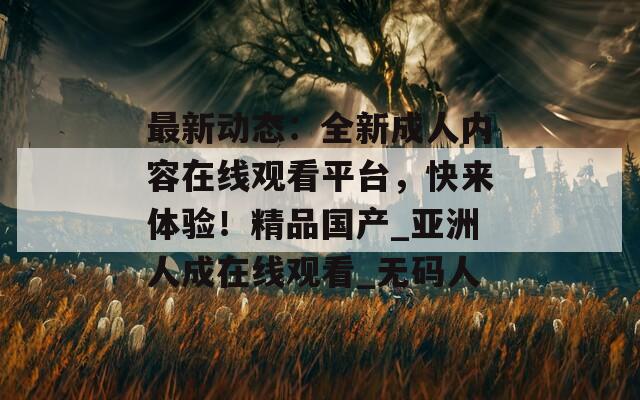 最新动态：全新成人内容在线观看平台，快来体验！精品国产_亚洲人成在线观看_无码人